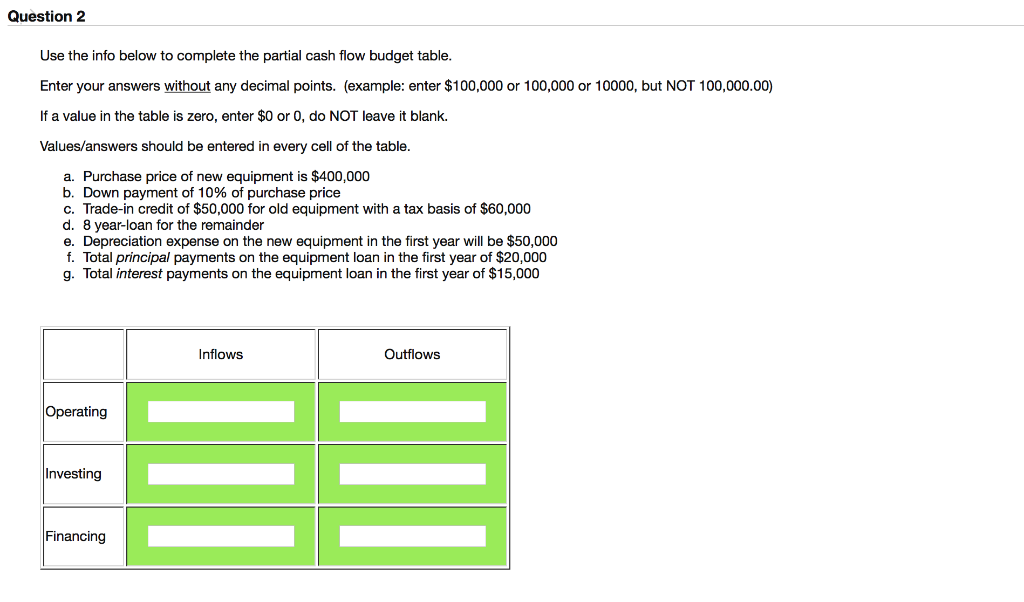 Question 2

Use the info below to complete the partial cash flow budget table.

Enter your answers without any decimal points. (example: enter \$100,000 or 100,000 or 10000, but NOT 100,000.00)

If a value in the table is zero, enter \$0 or 0, do NOT leave it blank.

Values/answers should be entered in every cell of the table.

a. Purchase price of new equipment is \$400,000
b. Down payment of 10% of purchase price
c. Trade-in credit of \$50,000 for old equipment with a tax basis of \$60,000
d. 8 year-loan for the remainder
e. Depreciation expense on the new equipment in the first year will be \$50,000
f. Total principal payments on the equipment loan in the first year of \$20,000
g. Total interest payments on the equipment loan in the first year of \$15,000

| | Inflows | Outflows |
|---|---|---|
| Operating | | |
| Investing | | |
| Financing | | |